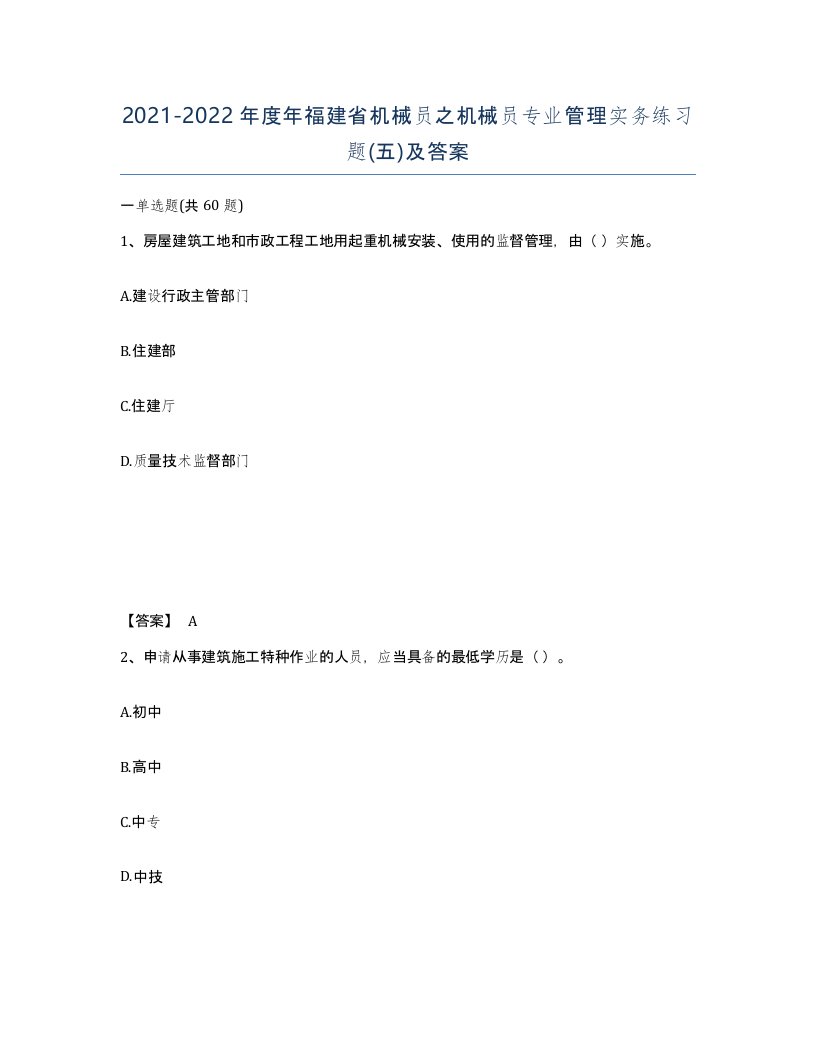 2021-2022年度年福建省机械员之机械员专业管理实务练习题(五)及答案

一单选题(共 60 题)

1、房屋建筑工地和市政工程工地用起重机械安装、使用的监督管理，由（ ）实施。

A.建设行政主管部门

B.住建部

C.住建厅

D.质量技术监督部门

【答案】 A

2、申请从事建筑施工特种作业的人员，应当具备的最低学历是（ ）。

A.初中

B.高中

C.中专

D.中技